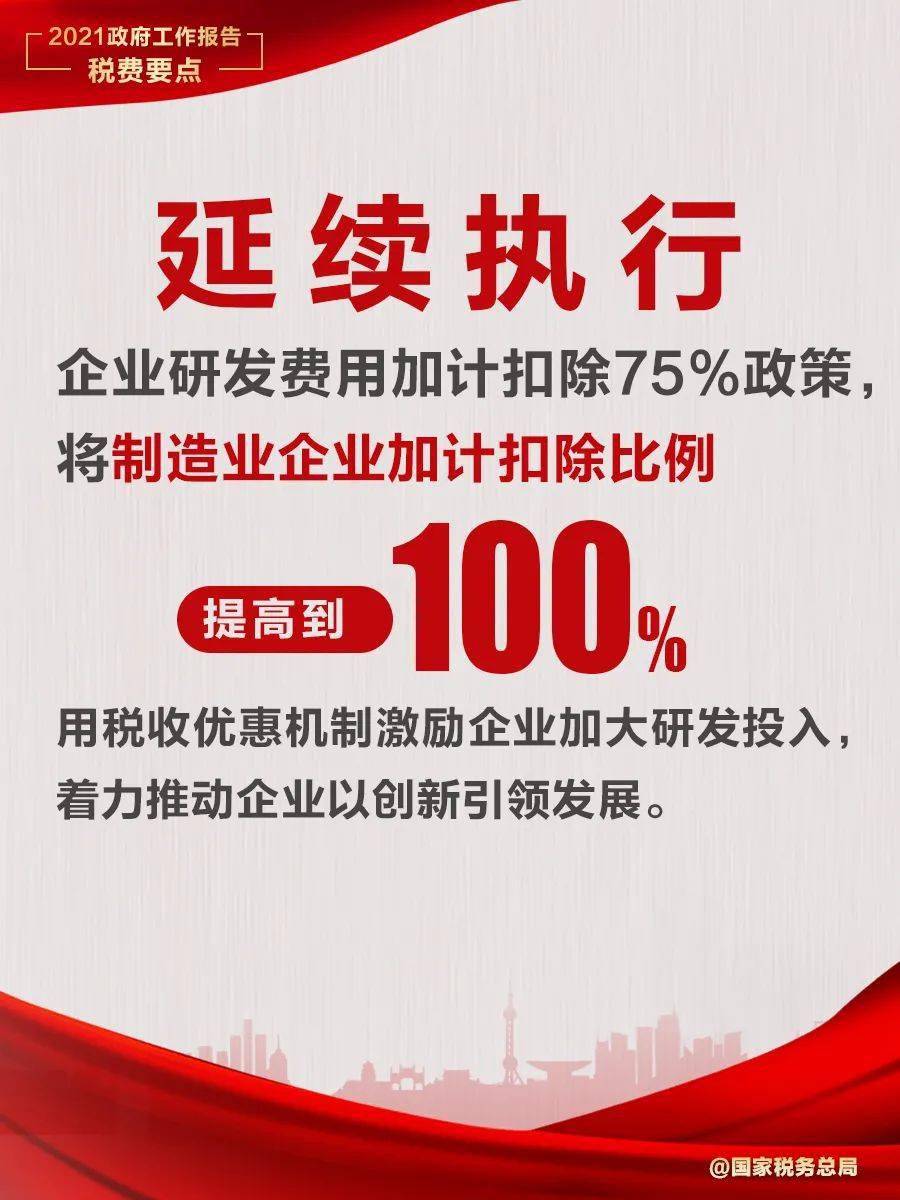 2021政府工作报告
税费要点

延续执行

企业研发费用加计扣除75%政策，将制造业企业加计扣除比例

提高到 100%

用税收优惠机制激励企业加大研发投入，着力推动企业以创新引领发展。

@国家税务总局